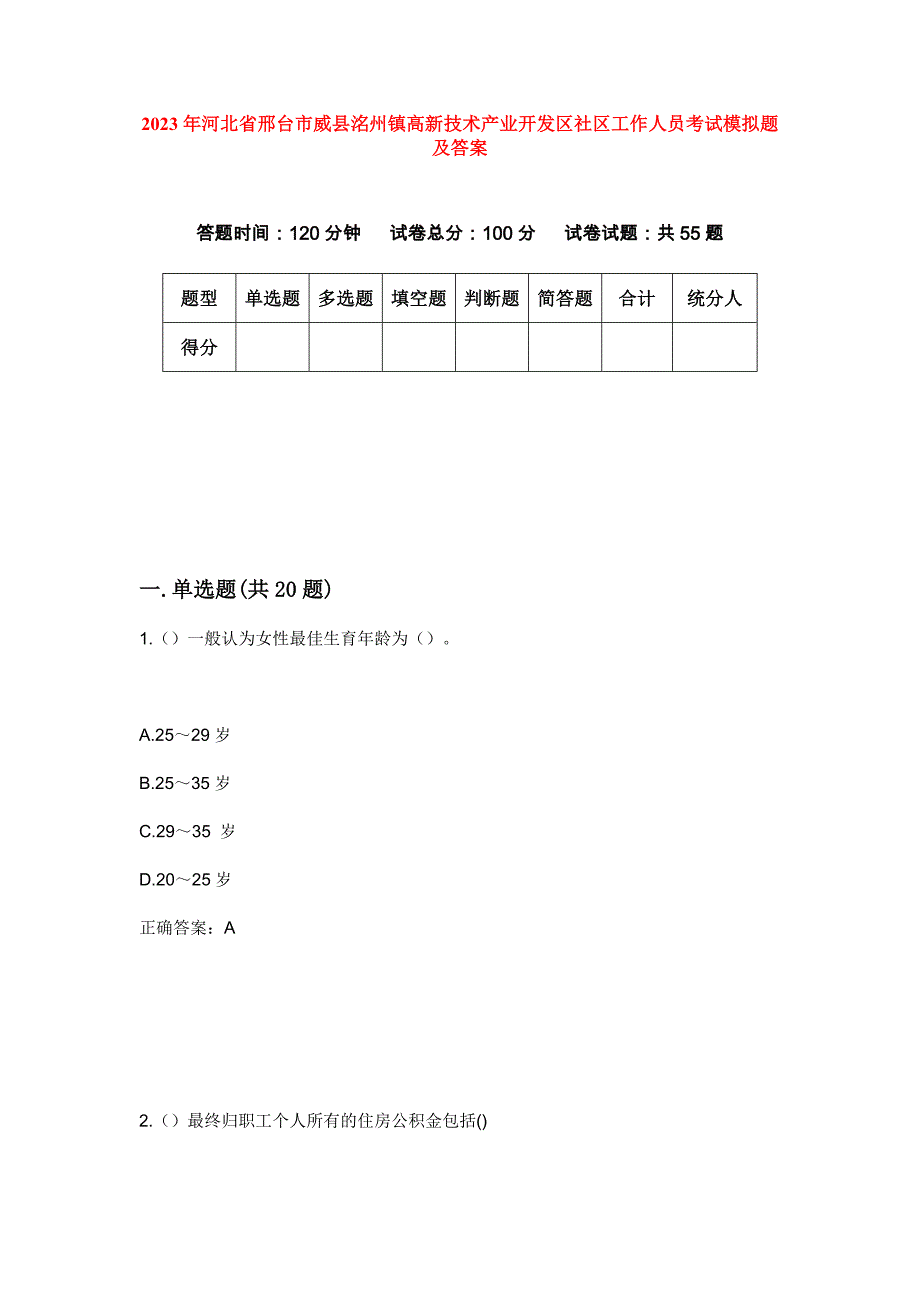 2023年河北省邢台市威县洺州镇高新技术产业开发区社区工作人员考试模拟题及答案

答题时间：120分钟　试卷总分：100分　试卷试题：共55题

| 题型 | 单选题 | 多选题 | 填空题 | 判断题 | 简答题 | 合计 | 统分人 |
|---|---|---|---|---|---|---|---|
| 得分 | | | | | | | |

一.单选题(共20题)

1.（）一般认为女性最佳生育年龄为（）。

A.25～29岁

B.25～35岁

C.29～35 岁

D.20～25岁

正确答案：A

2.（）最终归职工个人所有的住房公积金包括()